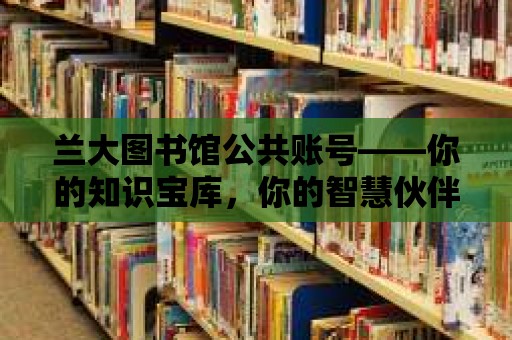 兰大图书馆公共账号——你的知识宝库，你的智慧伙伴